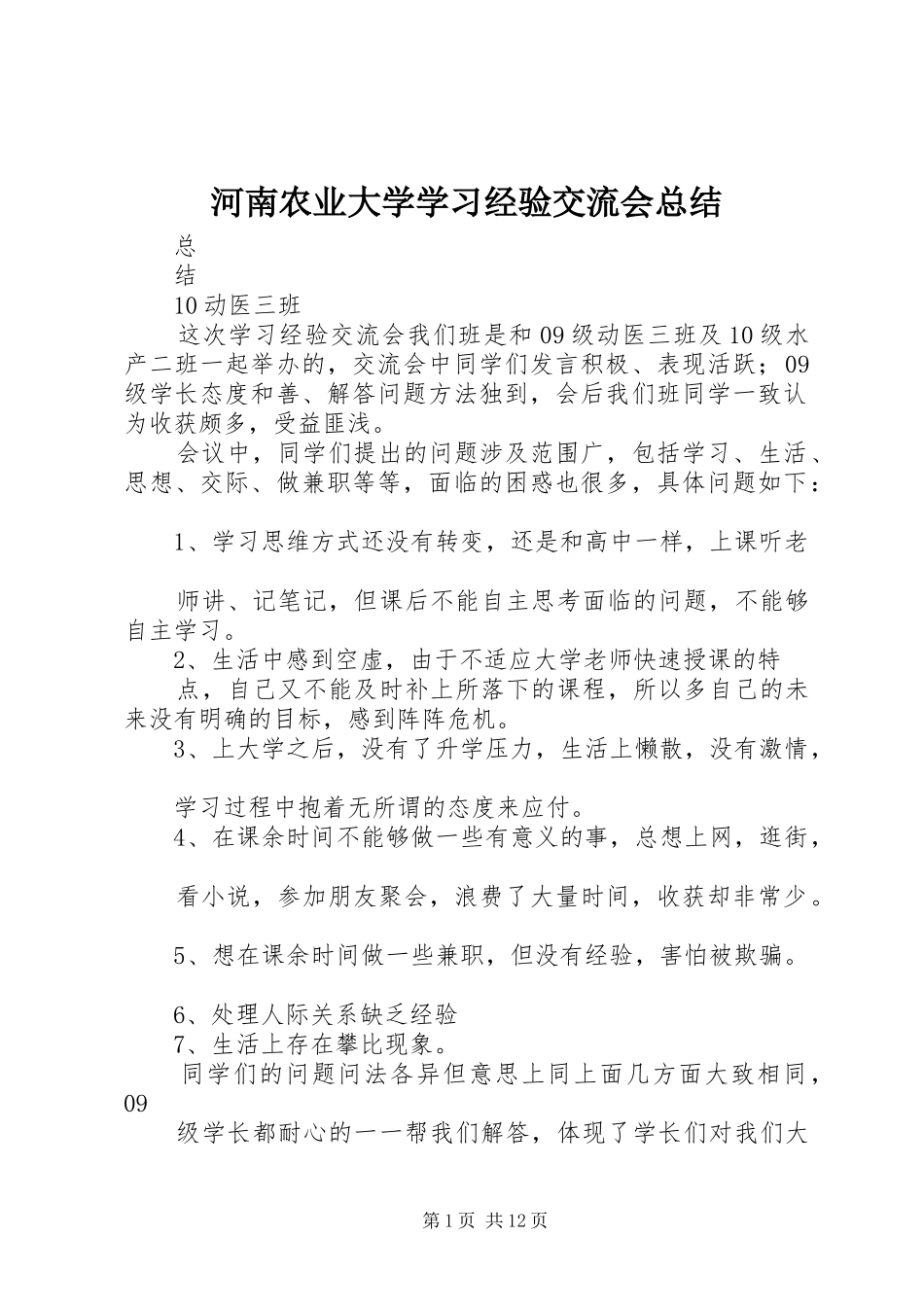 河南农业大学学习经验交流会总结

总

结

10动医三班

这次学习经验交流会我们班是和09级动医三班及10级水产二班一起举办的，交流会中同学们发言积极、表现活跃；09级学长态度和善、解答问题方法独到，会后我们班同学一致认为收获颇多，受益匪浅。

会议中，同学们提出的问题涉及范围广，包括学习、生活、思想、交际、做兼职等等，面临的困惑也很多，具体问题如下：

1、学习思维方式还没有转变，还是和高中一样，上课听老

师讲、记笔记，但课后不能自主思考面临的问题，不能够自主学习。

2、生活中感到空虚，由于不适应大学老师快速授课的特

点，自己又不能及时补上所落下的课程，所以多自己的未来没有明确的目标，感到阵阵危机。

3、上大学之后，没有了升学压力，生活上懒散，没有激情，

学习过程中抱着无所谓的态度来应付。

4、在课余时间不能够做一些有意义的事，总想上网，逛街，

看小说，参加朋友聚会，浪费了大量时间，收获却非常少。

5、想在课余时间做一些兼职，但没有经验，害怕被欺骗。

6、处理人际关系缺乏经验

7、生活上存在攀比现象。

同学们的问题问法各异但意思上同上面几方面大致相同，09

级学长都耐心的一一帮我们解答，体现了学长们对我们大

第1页 共12页